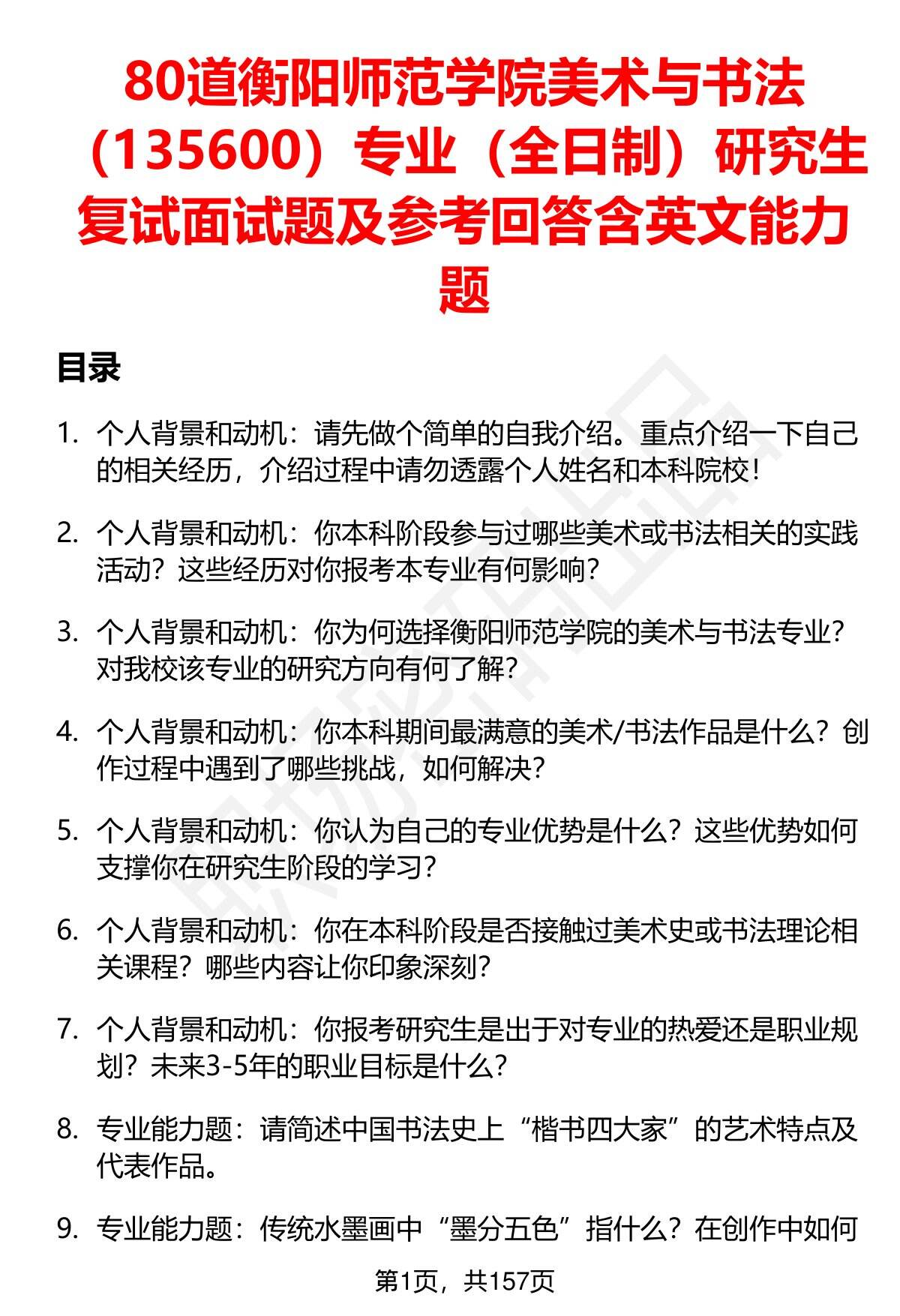 80道衡阳师范学院美术与书法（135600）专业（全日制）研究生复试面试题及参考回答含英文能力题

目录

1. 个人背景和动机：请先做个简单的自我介绍。重点介绍一下自己的相关经历，介绍过程中请勿透露个人姓名和本科院校！

2. 个人背景和动机：你本科阶段参与过哪些美术或书法相关的实践活动？这些经历对你报考本专业有何影响？

3. 个人背景和动机：你为何选择衡阳师范学院的美术与书法专业？对我校该专业的研究方向有何了解？

4. 个人背景和动机：你本科期间最满意的美术/书法作品是什么？创作过程中遇到了哪些挑战，如何解决？

5. 个人背景和动机：你认为自己的专业优势是什么？这些优势如何支撑你在研究生阶段的学习？

6. 个人背景和动机：你在本科阶段是否接触过美术史或书法理论相关课程？哪些内容让你印象深刻？

7. 个人背景和动机：你报考研究生是出于对专业的热爱还是职业规划？未来3-5年的职业目标是什么？

8. 专业能力题：请简述中国书法史上“楷书四大家”的艺术特点及代表作品。

9. 专业能力题：传统水墨画中“墨分五色”指什么？在创作中如何

第1页，共157页